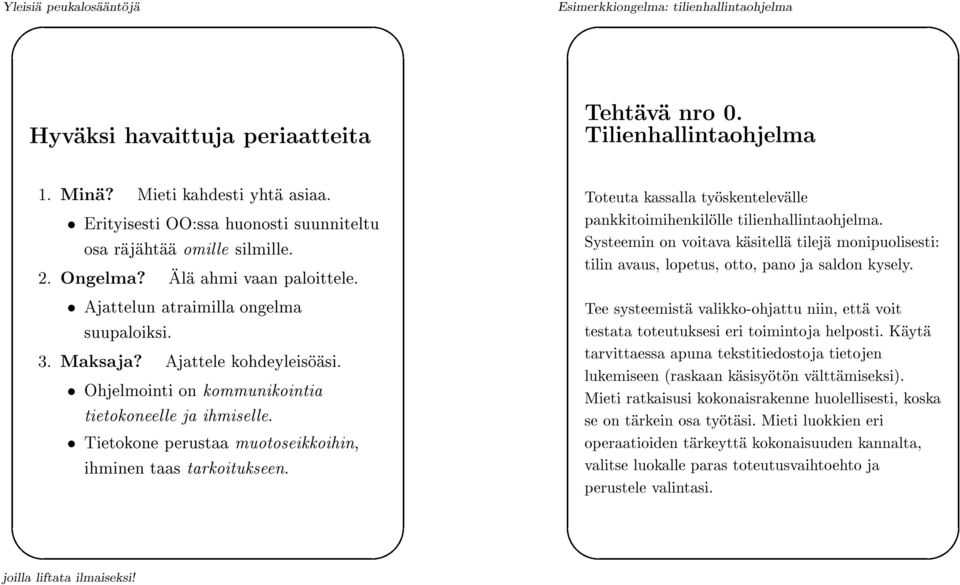 Yleisiä peukalosääntöjä

Hyväksi havaittuja periaatteita

1. Minä? Mieti kahdesti yhtä asiaa.

• Erityisesti OO:ssa huonosti suunniteltu osa räjähtää omille silmille.

2. Ongelma? Älä ahmi vaan paloittele.

• Ajattelun atraimilla ongelma suupaloiksi.

3. Maksaja? Ajattele kohdeyleisöäsi.

• Ohjelmointi on kommunikointia tietokoneelle ja ihmiselle.

• Tietokone perustaa muotoseikkoihin, ihminen taas tarkoitukseen.

joilla liftata ilmaiseksi!

Esimerkkiongelma: tilienhallintaohjelma

Tehtävä nro 0. Tilienhallintaohjelma

Toteuta kassalla työskentelevälle pankkitoimihenkilölle tilienhallintaohjelma. Systeemin on voitava käsitellä tilejä monipuolisesti: tilin avaus, lopetus, otto, pano ja saldon kysely.

Tee systeemistä valikko-ohjattu niin, että voit testata toteutuksesi eri toimintoja helposti. Käytä tarvittaessa apuna tekstitiedostoja tietojen lukemiseen (raskaan käsisyötön välttämiseksi). Mieti ratkaisusi kokonaisrakenne huolellisesti, koska se on tärkein osa työtäsi. Mieti luokkien eri operaatioiden tärkeyttä kokonaisuuden kannalta, valitse luokalle paras toteutusvaihtoehto ja perustele valintasi.